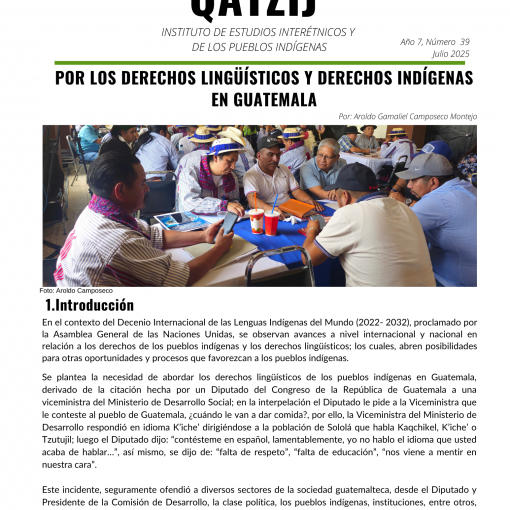 QATZIJ

INSTITUTO DE ESTUDIOS INTERÉTNICOS Y DE LOS PUEBLOS INDÍGENAS

Año 7, Número 39
Julio 2025

POR LOS DERECHOS LINGÜÍSTICOS Y DERECHOS INDÍGENAS EN GUATEMALA

Por: Aroldo Gamaliel Camposeco Montejo

Foto: Aroldo Camposeco

1.Introducción

En el contexto del Decenio Internacional de las Lenguas Indígenas del Mundo (2022- 2032), proclamado por la Asamblea General de las Naciones Unidas, se observan avances a nivel internacional y nacional en relación a los derechos de los pueblos indígenas y los derechos lingüísticos; los cuales, abren posibilidades para otras oportunidades y procesos que favorezcan a los pueblos indígenas.

Se plantea la necesidad de abordar los derechos lingüísticos de los pueblos indígenas en Guatemala, derivado de la citación hecha por un Diputado del Congreso de la República de Guatemala a una viceministra del Ministerio de Desarrollo Social; en la interpelación el Diputado le pide a la Viceministra que le conteste al pueblo de Guatemala, ¿cuándo le van a dar comida?, por ello, la Viceministra del Ministerio de Desarrollo respondió en idioma K'iche' dirigiéndose a la población de Sololá que habla Kaqchikel, K'iche' o Tzutujil; luego el Diputado dijo: "contésteme en español, lamentablemente, yo no hablo el idioma que usted acaba de hablar...", así mismo, se dijo de: "falta de respeto", "falta de educación", "nos viene a mentir en nuestra cara".

Este incidente, seguramente ofendió a diversos sectores de la sociedad guatemalteca, desde el Diputado y Presidente de la Comisión de Desarrollo, la clase política, los pueblos indígenas, instituciones, entre otros,